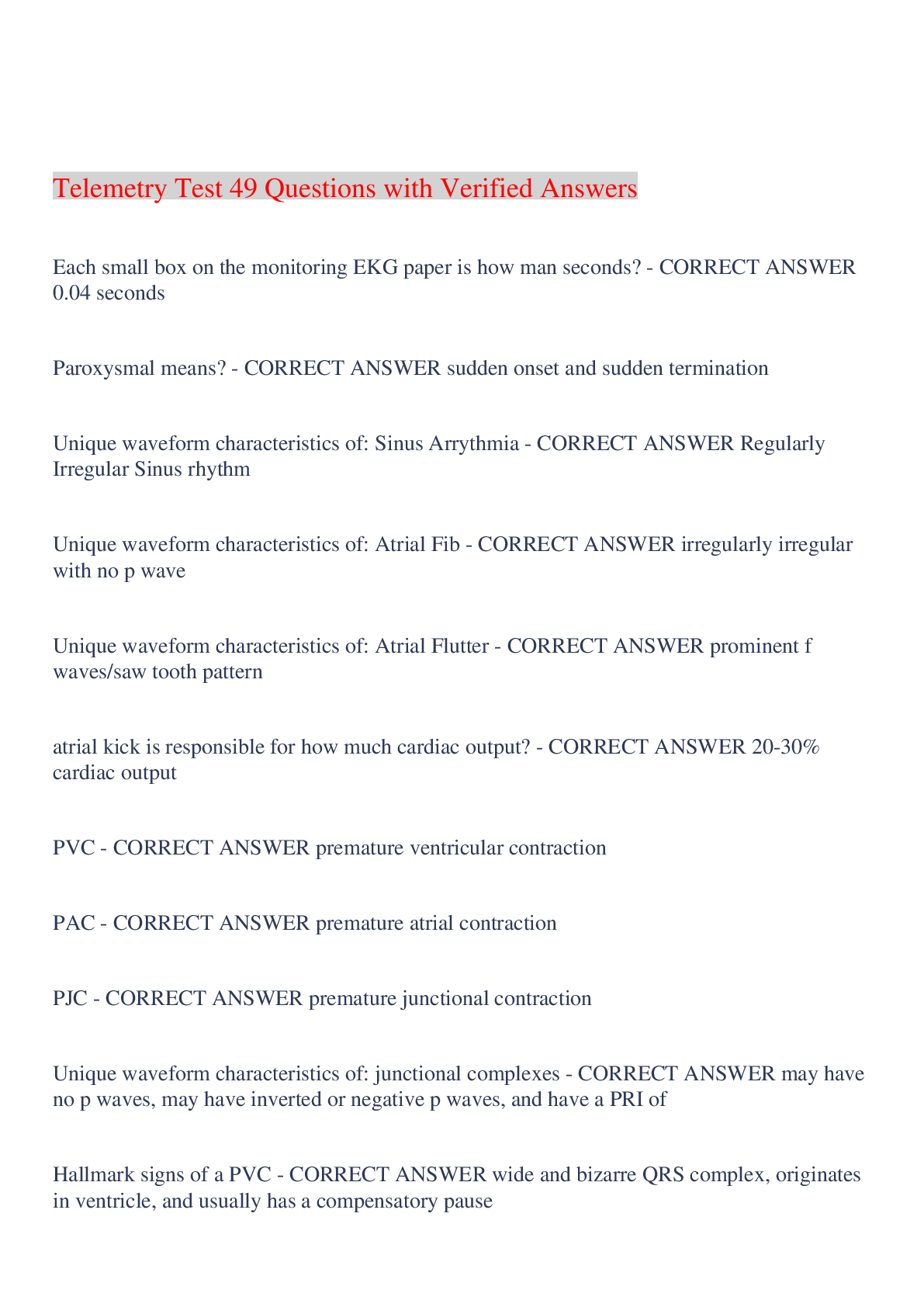 Telemetry Test 49 Questions with Verified Answers

Each small box on the monitoring EKG paper is how man seconds? - CORRECT ANSWER 0.04 seconds

Paroxysmal means? - CORRECT ANSWER sudden onset and sudden termination

Unique waveform characteristics of: Sinus Arrythmia - CORRECT ANSWER Regularly Irregular Sinus rhythm

Unique waveform characteristics of: Atrial Fib - CORRECT ANSWER irregularly irregular with no p wave

Unique waveform characteristics of: Atrial Flutter - CORRECT ANSWER prominent f waves/saw tooth pattern

atrial kick is responsible for how much cardiac output? - CORRECT ANSWER 20-30% cardiac output

PVC - CORRECT ANSWER premature ventricular contraction

PAC - CORRECT ANSWER premature atrial contraction

PJC - CORRECT ANSWER premature junctional contraction

Unique waveform characteristics of: junctional complexes - CORRECT ANSWER may have no p waves, may have inverted or negative p waves, and have a PRI of

Hallmark signs of a PVC - CORRECT ANSWER wide and bizarre QRS complex, originates in ventricle, and usually has a compensatory pause